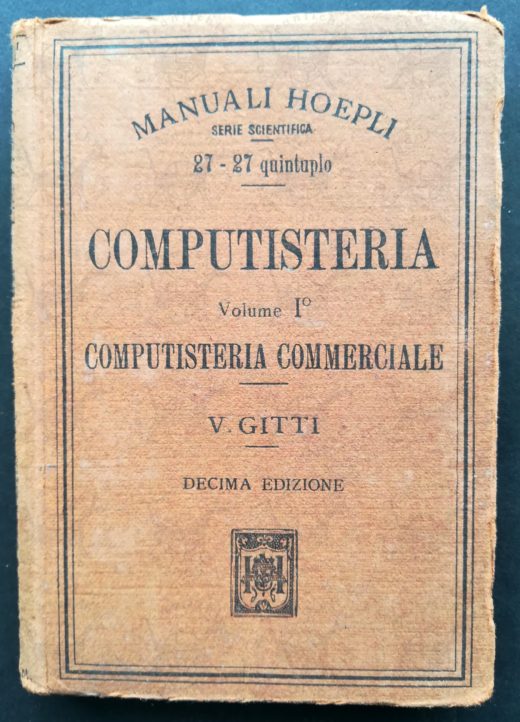 MANUALI HOEPLI
SERIE SCIENTIFICA
27 - 27 quintuplo

COMPUTISTERIA

Volume I°

COMPUTISTERIA COMMERCIALE

V. GITTI

DECIMA EDIZIONE